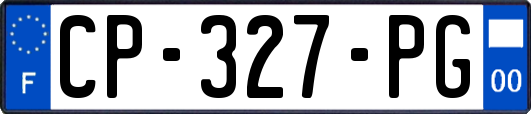 F
CP-327-PG
00